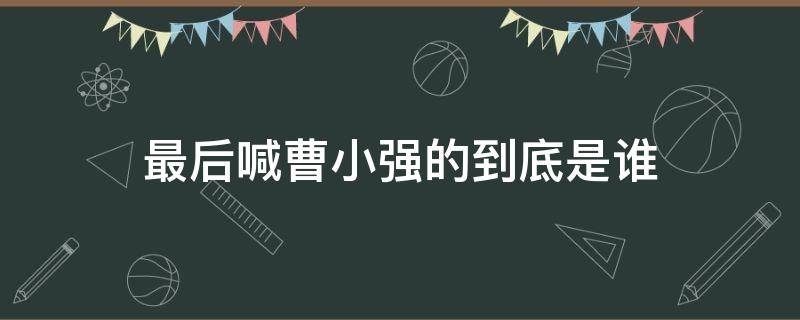 最后喊曹小强的到底是谁